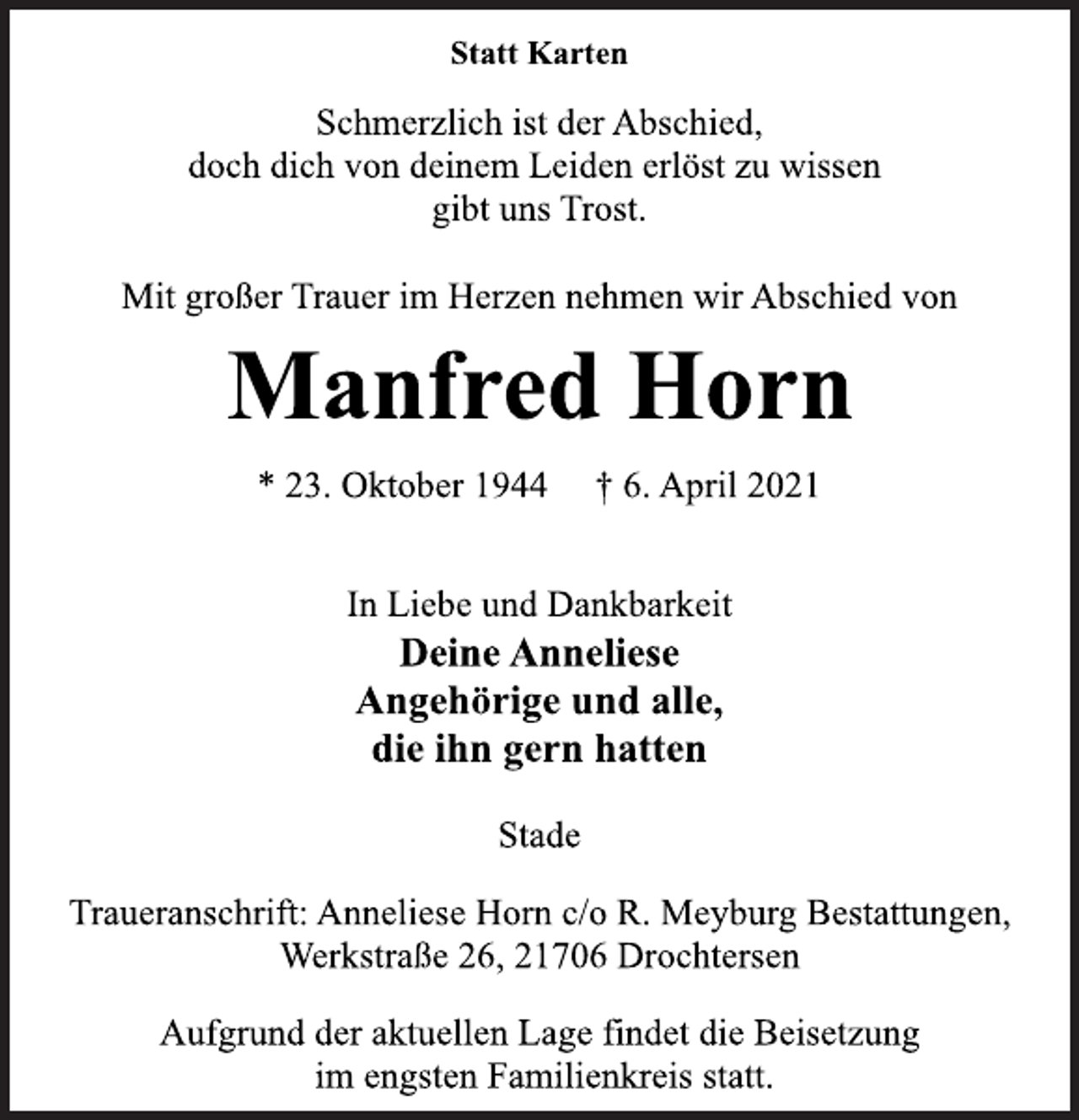 Statt Karten

Schmerzlich ist der Abschied,
doch dich von deinem Leiden erlöst zu wissen
gibt uns Trost.

Mit großer Trauer im Herzen nehmen wir Abschied von

Manfred Horn

* 23. Oktober 1944   † 6. April 2021

In Liebe und Dankbarkeit
Deine Anneliese
Angehörige und alle,
die ihn gern hatten

Stade

Traueranschrift: Anneliese Horn c/o R. Meyburg Bestattungen,
Werkstraße 26, 21706 Drochtersen

Aufgrund der aktuellen Lage findet die Beisetzung im engsten Familienkreis statt.